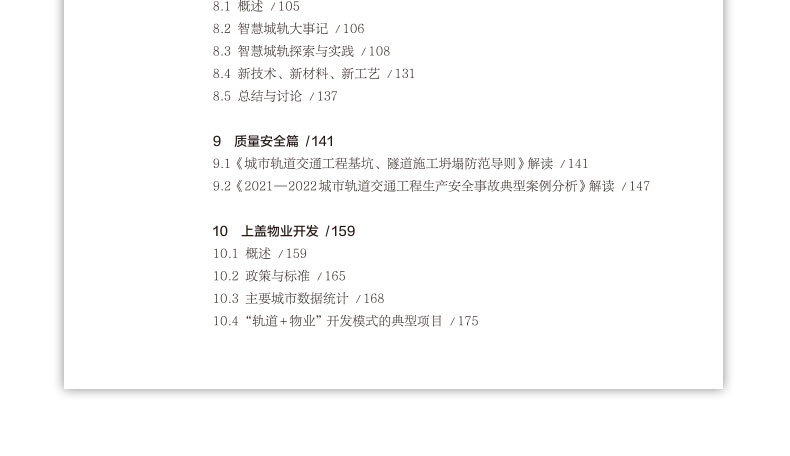 8.1 概述 /105
8.2 智慧城轨大事记 /106
8.3 智慧城轨探索与实践 /108
8.4 新技术、新材料、新工艺 /131
8.5 总结与讨论 /137

9 质量安全篇 /141
9.1《城市轨道交通工程基坑、隧道施工坍塌防范导则》解读 /141
9.2《2021—2022城市轨道交通工程生产安全事故典型案例分析》解读 /147

10 上盖物业开发 /159
10.1 概述 /159
10.2 政策与标准 /165
10.3 主要城市数据统计 /168
10.4“轨道+物业”开发模式的典型项目 /175